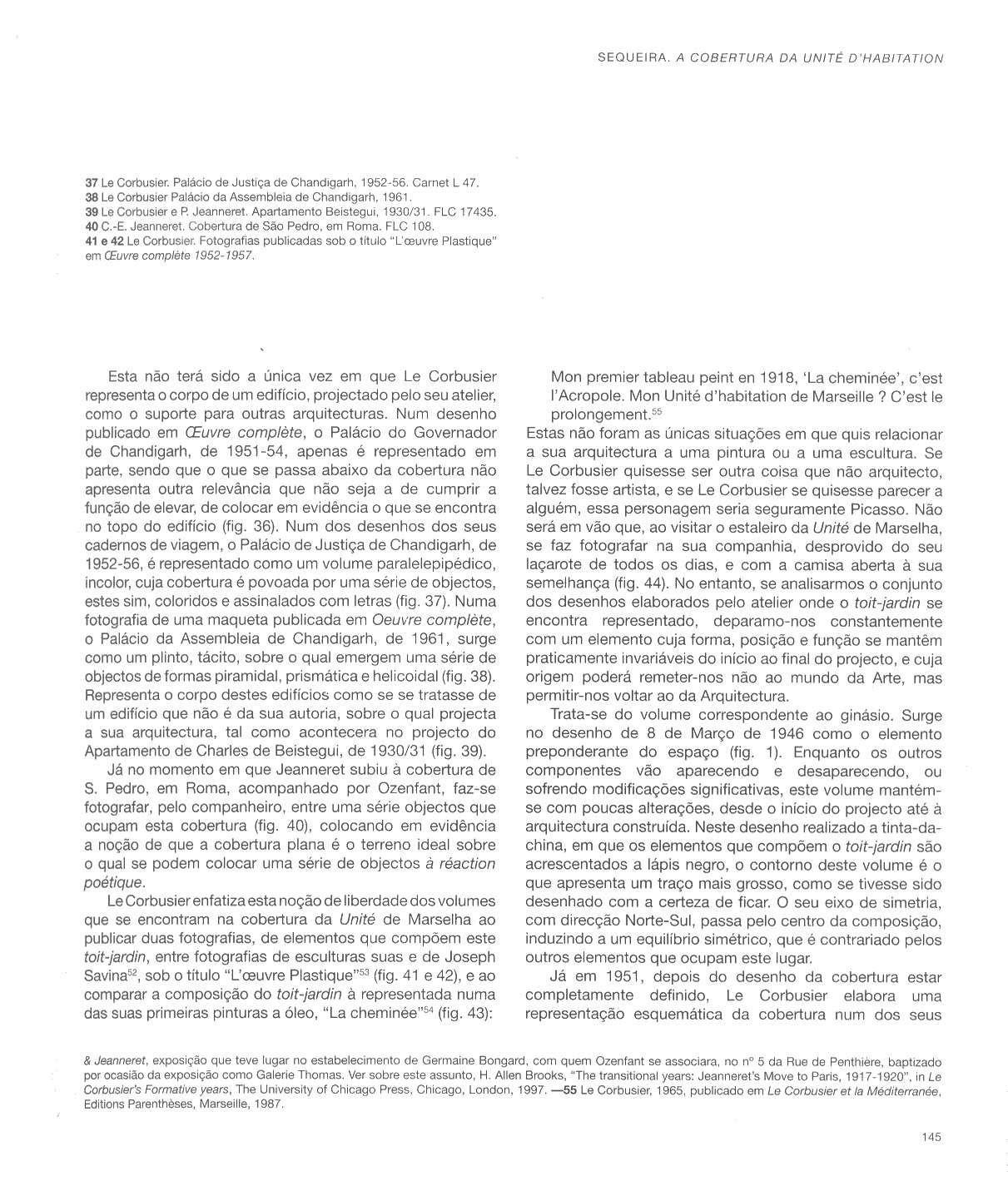 SEQUEIRA. A COBERTURA DA UNITÉ D'HABITATION

37 Le Corbusier. Palácio de Justiça de Chandigarh, 1952-56. Carnet L 47.
38 Le Corbusier Palácio da Assembleia de Chandigarh, 1961.
39 Le Corbusier e P. Jeanneret. Apartamento Beistegui, 1930/31. FLC 17435.
40 C.-E. Jeanneret. Cobertura de São Pedro, em Roma. FLC 108.
41 e 42 Le Corbusier. Fotografias publicadas sob o título "L'œuvre Plastique" em Œuvre complète 1952-1957.

Esta não terá sido a única vez em que Le Corbusier representa o corpo de um edifício, projectado pelo seu atelier, como o suporte para outras arquitecturas. Num desenho publicado em Œuvre complète, o Palácio do Governador de Chandigarh, de 1951-54, apenas é representado em parte, sendo que o que se passa abaixo da cobertura não apresenta outra relevância que não seja a de cumprir a função de elevar, de colocar em evidência o que se encontra no topo do edifício (fig. 36). Num dos desenhos dos seus cadernos de viagem, o Palácio de Justiça de Chandigarh, de 1952-56, é representado como um volume paralelepipédico, incolor, cuja cobertura é povoada por uma série de objectos, estes sim, coloridos e assinalados com letras (fig. 37). Numa fotografia de uma maqueta publicada em Oeuvre complète, o Palácio da Assembleia de Chandigarh, de 1961, surge como um plinto, tácito, sobre o qual emergem uma série de objectos de formas piramidal, prismática e helicoidal (fig. 38). Representa o corpo destes edifícios como se se tratasse de um edifício que não é da sua autoria, sobre o qual projecta a sua arquitectura, tal como acontecera no projecto do Apartamento de Charles de Beistegui, de 1930/31 (fig. 39).

Já no momento em que Jeanneret subiu à cobertura de S. Pedro, em Roma, acompanhado por Ozenfant, faz-se fotografar, pelo companheiro, entre uma série objectos que ocupam esta cobertura (fig. 40), colocando em evidência a noção de que a cobertura plana é o terreno ideal sobre o qual se podem colocar uma série de objectos à réaction poétique.

Le Corbusier enfatiza esta noção de liberdade dos volumes que se encontram na cobertura da Unité de Marselha ao publicar duas fotografias, de elementos que compõem este toit-jardin, entre fotografias de esculturas suas e de Joseph Savina$^{52}$, sob o título "L'œuvre Plastique"$^{53}$ (fig. 41 e 42), e ao comparar a composição do toit-jardin à representada numa das suas primeiras pinturas a óleo, "La cheminée"$^{54}$ (fig. 43):

Mon premier tableau peint en 1918, 'La cheminée', c'est l'Acropole. Mon Unité d'habitation de Marseille ? C'est le prolongement.$^{55}$

Estas não foram as únicas situações em que quis relacionar a sua arquitectura a uma pintura ou a uma escultura. Se Le Corbusier quisesse ser outra coisa que não arquitecto, talvez fosse artista, e se Le Corbusier se quisesse parecer a alguém, essa personagem seria seguramente Picasso. Não será em vão que, ao visitar o estaleiro da Unité de Marselha, se faz fotografar na sua companhia, desprovido do seu laçarote de todos os dias, e com a camisa aberta à sua semelhança (fig. 44). No entanto, se analisarmos o conjunto dos desenhos elaborados pelo atelier onde o toit-jardin se encontra representado, deparamo-nos constantemente com um elemento cuja forma, posição e função se mantêm praticamente invariáveis do início ao final do projecto, e cuja origem poderá remeter-nos não ao mundo da Arte, mas permitir-nos voltar ao da Arquitectura.

Trata-se do volume correspondente ao ginásio. Surge no desenho de 8 de Março de 1946 como o elemento preponderante do espaço (fig. 1). Enquanto os outros componentes vão aparecendo e desaparecendo, ou sofrendo modificações significativas, este volume mantém-se com poucas alterações, desde o início do projecto até à arquitectura construída. Neste desenho realizado a tinta-da-china, em que os elementos que compõem o toit-jardin são acrescentados a lápis negro, o contorno deste volume é o que apresenta um traço mais grosso, como se tivesse sido desenhado com a certeza de ficar. O seu eixo de simetria, com direcção Norte-Sul, passa pelo centro da composição, induzindo a um equilíbrio simétrico, que é contrariado pelos outros elementos que ocupam este lugar.

Já em 1951, depois do desenho da cobertura estar completamente definido, Le Corbusier elabora uma representação esquemática da cobertura num dos seus

& Jeanneret, exposição que teve lugar no estabelecimento de Germaine Bongard, com quem Ozenfant se associara, no nº 5 da Rue de Penthière, baptizado por ocasião da exposição como Galerie Thomas. Ver sobre este assunto, H. Allen Brooks, "The transitional years: Jeanneret's Move to Paris, 1917-1920", in Le Corbusier's Formative years, The University of Chicago Press, Chicago, London, 1997. —55 Le Corbusier, 1965, publicado em Le Corbusier et la Méditerranée, Editions Parenthèses, Marseille, 1987.

145